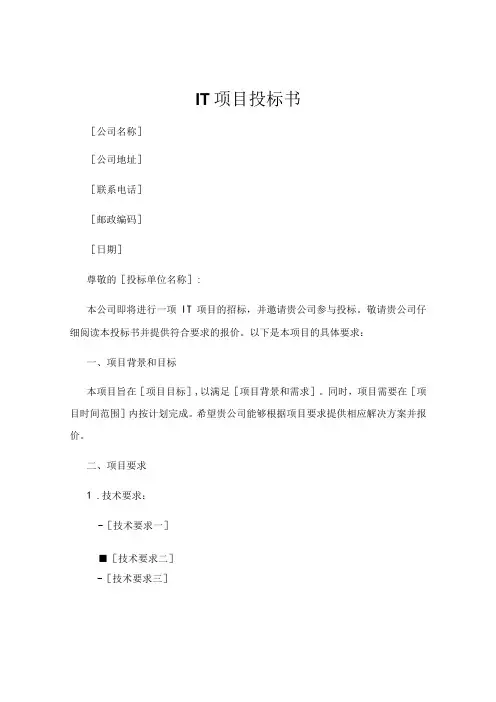 IT 项目投标书

［公司名称］

［公司地址］

［联系电话］

［邮政编码］

［日期］

尊敬的［投标单位名称］：

本公司即将进行一项 IT 项目的招标，并邀请贵公司参与投标。敬请贵公司仔细阅读本投标书并提供符合要求的报价。以下是本项目的具体要求：

一、项目背景和目标

本项目旨在［项目目标］，以满足［项目背景和需求］。同时，项目需要在［项目时间范围］内按计划完成。希望贵公司能够根据项目要求提供相应解决方案并报价。

二、项目要求

1．技术要求：

-［技术要求一］

■［技术要求二］

-［技术要求三］